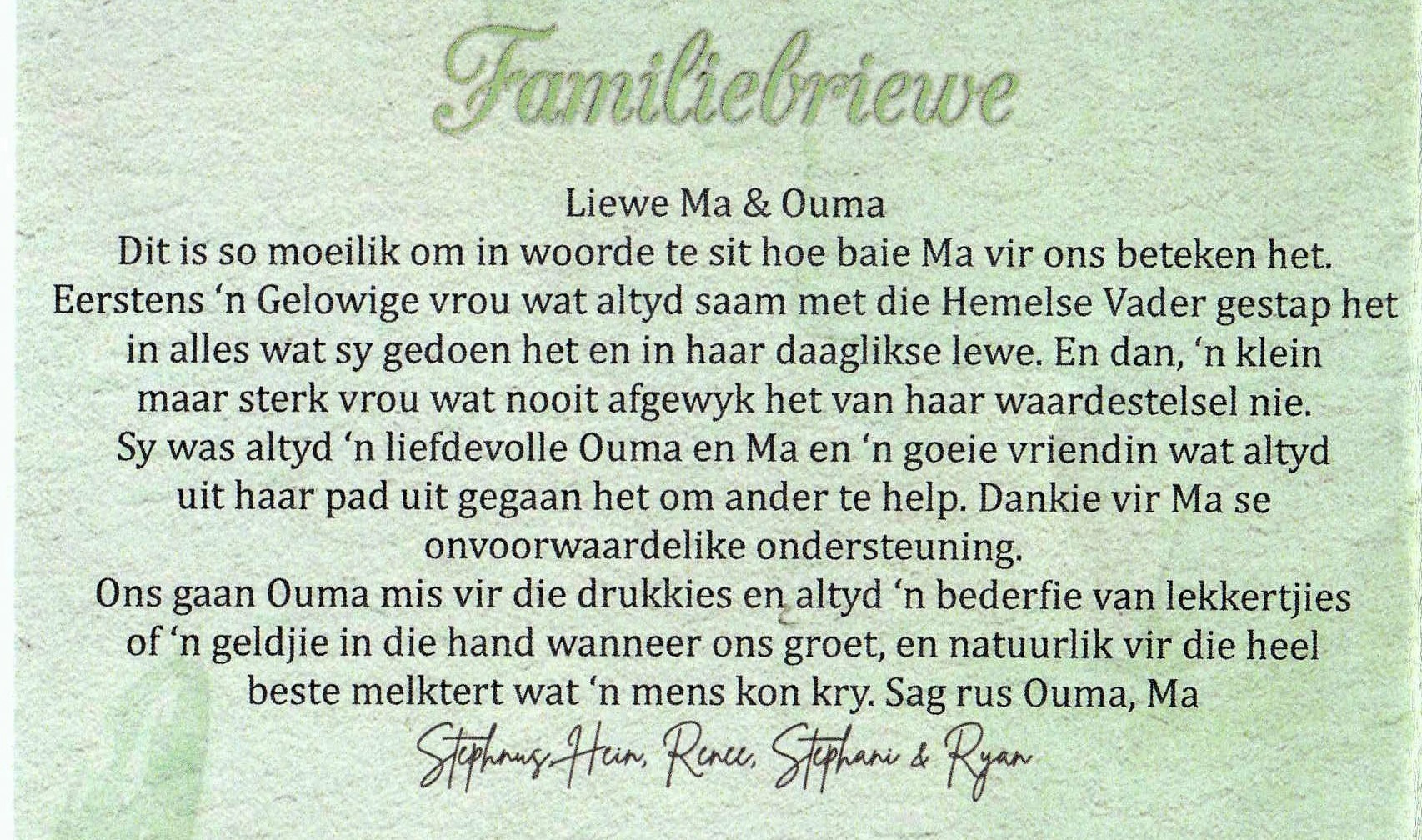 Familiebriewe

Liewe Ma & Ouma
Dit is so moeilik om in woorde te sit hoe baie Ma vir ons beteken het. Eerstens 'n Gelowige vrou wat altyd saam met die Hemelse Vader gestap het in alles wat sy gedoen het en in haar daaglikse lewe. En dan, 'n klein maar sterk vrou wat nooit afgewyk het van haar waardestelsel nie. Sy was altyd 'n liefdevolle Ouma en Ma en 'n goeie vriendin wat altyd uit haar pad uit gegaan het om ander te help. Dankie vir Ma se onvoorwaardelike ondersteuning.
Ons gaan Ouma mis vir die drukkies en altyd 'n bederfie van lekkertjies of 'n geldjie in die hand wanneer ons groet, en natuurlik vir die heel beste melktert wat 'n mens kon kry. Sag rus Ouma, Ma

Stephnus, Hein, Renee, Stephani & Ryan